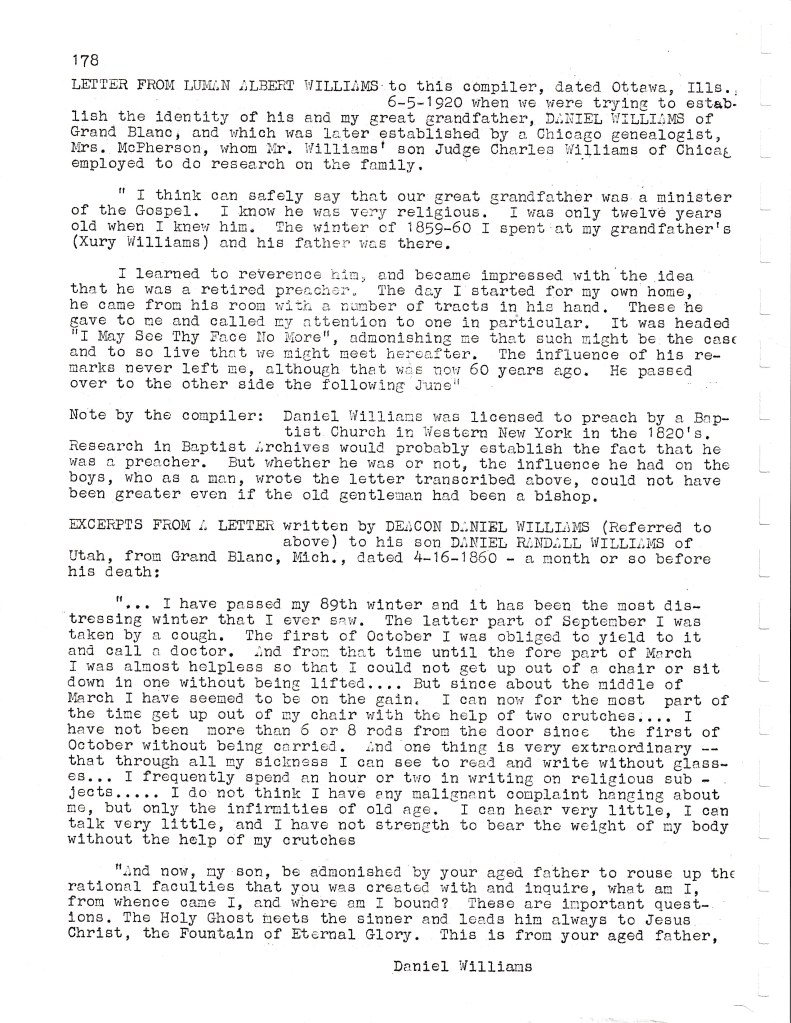 178

LETTER FROM LUMAN ALBERT WILLIAMS to this compiler, dated Ottawa, Ills., 6-5-1920 when we were trying to establish the identity of his and my great grandfather, DANIEL WILLIAMS of Grand Blanc, and which was later established by a Chicago genealogist, Mrs. McPherson, whom Mr. Williams' son Judge Charles Williams of Chicag employed to do research on the family.

" I think can safely say that our great grandfather was a minister of the Gospel. I know he was very religious. I was only twelve years old when I knew him. The winter of 1859-60 I spent at my grandfather's (Xury Williams) and his father was there.

I learned to reverence him, and became impressed with the idea that he was a retired preacher. The day I started for my own home, he came from his room with a number of tracts in his hand. These he gave to me and called my attention to one in particular. It was headed "I May See Thy Face No More", admonishing me that such might be the case and to so live that we might meet hereafter. The influence of his remarks never left me, although that was now 60 years ago. He passed over to the other side the following June"

Note by the compiler: Daniel Williams was licensed to preach by a Baptist Church in Western New York in the 1820's. Research in Baptist Archives would probably establish the fact that he was a preacher. But whether he was or not, the influence he had on the boys, who as a man, wrote the letter transcribed above, could not have been greater even if the old gentleman had been a bishop.

EXCERPTS FROM A LETTER written by DEACON DANIEL WILLIAMS (Referred to above) to his son DANIEL RANDALL WILLIAMS of Utah, from Grand Blanc, Mich., dated 4-16-1860 - a month or so before his death:

"... I have passed my 89th winter and it has been the most distressing winter that I ever saw. The latter part of September I was taken by a cough. The first of October I was obliged to yield to it and call a doctor. And from that time until the fore part of March I was almost helpless so that I could not get up out of a chair or sit down in one without being lifted.... But since about the middle of March I have seemed to be on the gain. I can now for the most part of the time get up out of my chair with the help of two crutches.... I have not been more than 6 or 8 rods from the door since the first of October without being carried. And one thing is very extraordinary -- that through all my sickness I can see to read and write without glasses... I frequently spend an hour or two in writing on religious subjects..... I do not think I have any malignant complaint hanging about me, but only the infirmities of old age. I can hear very little, I can talk very little, and I have not strength to bear the weight of my body without the help of my crutches

"And now, my son, be admonished by your aged father to rouse up the rational faculties that you was created with and inquire, what am I, from whence came I, and where am I bound? These are important questions. The Holy Ghost meets the sinner and leads him always to Jesus Christ, the Fountain of Eternal Glory. This is from your aged father,

Daniel Williams